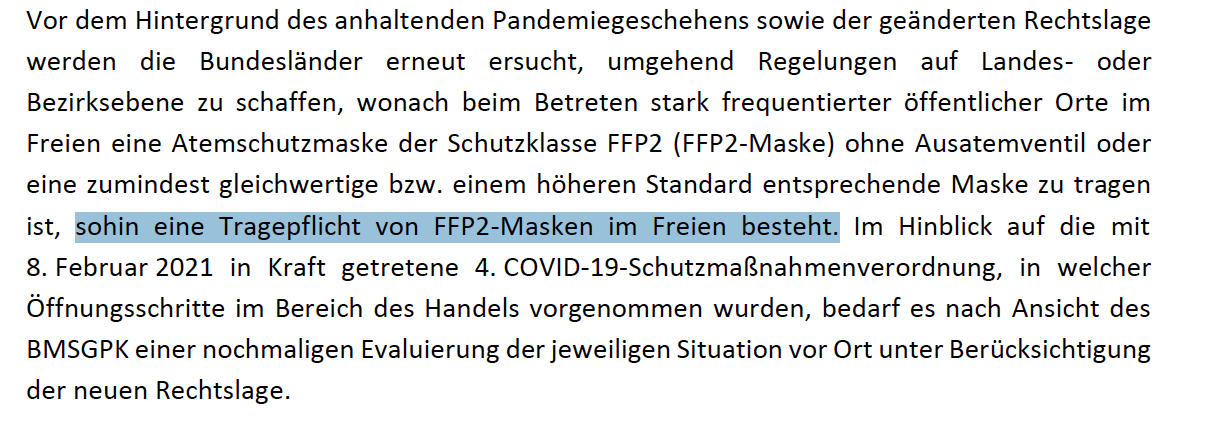 Vor dem Hintergrund des anhaltenden Pandemiegeschehens sowie der geänderten Rechtslage werden die Bundesländer erneut ersucht, umgehend Regelungen auf Landes- oder Bezirksebene zu schaffen, wonach beim Betreten stark frequentierter öffentlicher Orte im Freien eine Atemschutzmaske der Schutzklasse FFP2 (FFP2-Maske) ohne Ausatemventil oder eine zumindest gleichwertige bzw. einem höheren Standard entsprechende Maske zu tragen ist, sohin eine Tragepflicht von FFP2-Masken im Freien besteht. Im Hinblick auf die mit 8. Februar 2021 in Kraft getretene 4. COVID-19-Schutzmaßnahmenverordnung, in welcher Öffnungsschritte im Bereich des Handels vorgenommen wurden, bedarf es nach Ansicht des BMSGPK einer nochmaligen Evaluierung der jeweiligen Situation vor Ort unter Berücksichtigung der neuen Rechtslage.